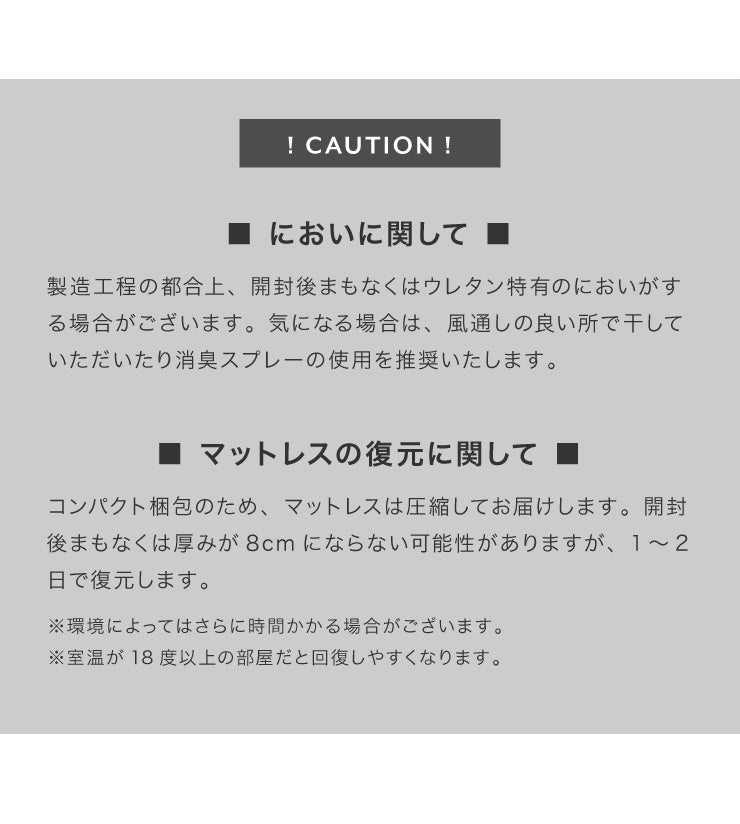 ! CAUTION !

■ においに関して ■

製造工程の都合上、開封後まもなくはウレタン特有のにおいがする場合がございます。気になる場合は、風通しの良い所で干していただいたり消臭スプレーの使用を推奨いたします。

■ マットレスの復元に関して ■

コンパクト梱包のため、マットレスは圧縮してお届けします。開封後まもなくは厚みが 8cm にならない可能性がありますが、1 ～ 2 日で復元します。

※環境によってはさらに時間かかる場合がございます。
※室温が 18 度以上の部屋だと回復しやすくなります。